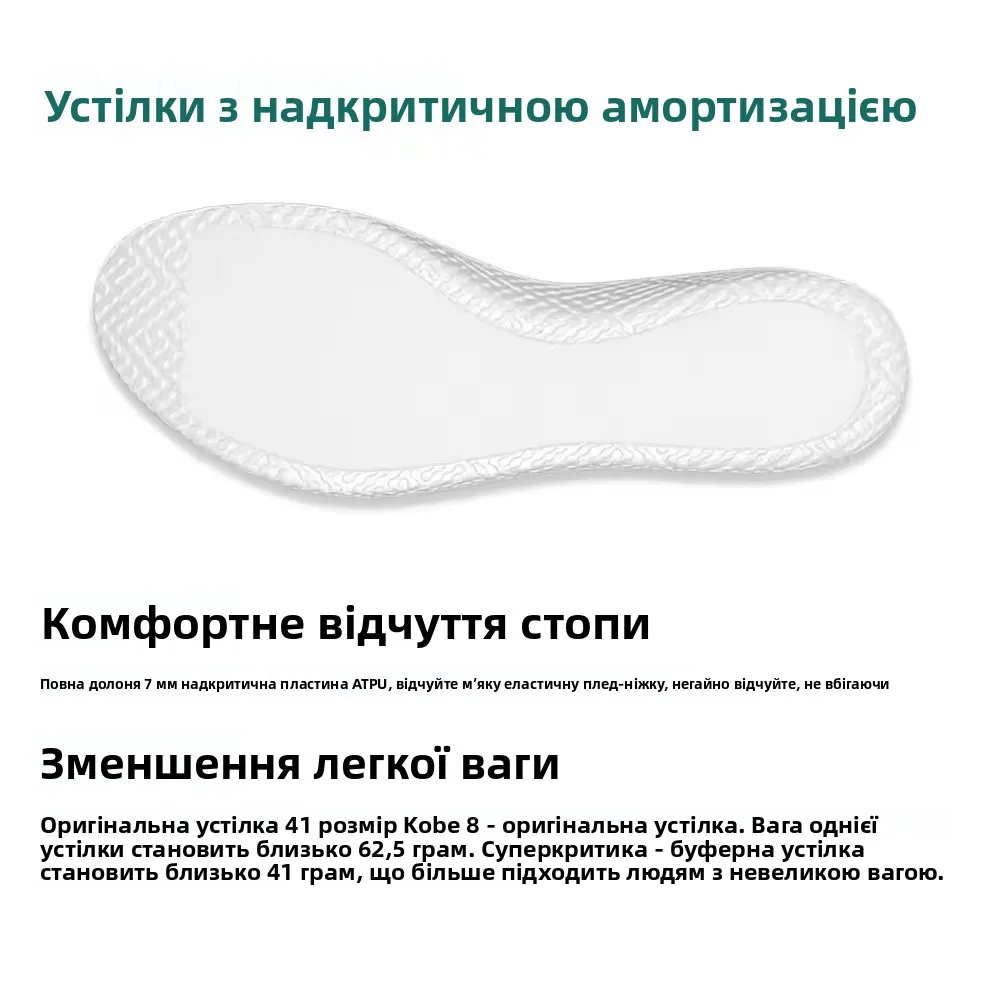 Устілки з надкритичною амортизацією

Комфортне відчуття стопи

Повна долоня 7 мм надкритична пластина ATPU, відчуйте м'яку еластичну плед-ніжку, негайно відчуйте, не вбігаючи

Зменшення легкої ваги

Оригінальна устілка 41 розмір Kobe 8 - оригінальна устілка. Вага однієї устілки становить близько 62,5 грам. Суперкритика - буферна устілка становить близько 41 грам, що більше підходить людям з невеликою вагою.